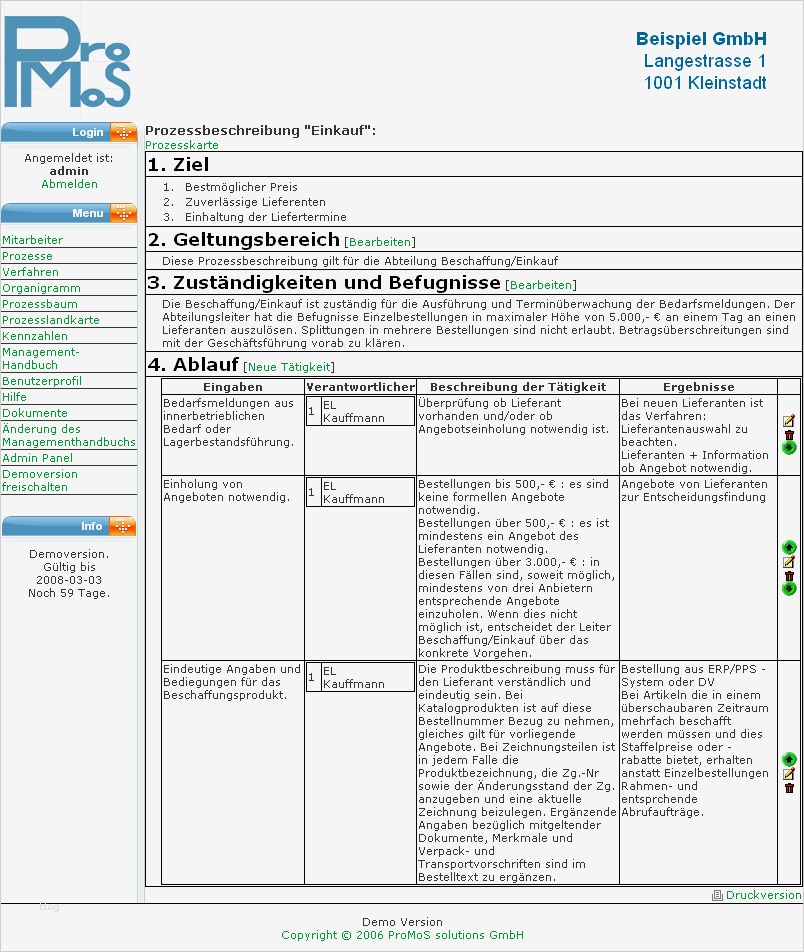 ProMoS

Beispiel GmbH
Langestrasse 1
1001 Kleinstadt

Login

Angemeldet ist:
admin
Abmelden

Menu

Mitarbeiter
Prozesse
Verfahren
Organigramm
Prozessbaum
Prozesslandkarte
Kennzahlen
Management-Handbuch
Benutzerprofil
Hilfe
Dokumente
Änderung des Managementhandbuchs
Admin Panel
Demoversion freischalten

Info

Demoversion.
Gültig bis
2008-03-03
Noch 59 Tage.

Prozessbeschreibung "Einkauf":
Prozesskarte

1. Ziel

1. Bestmöglicher Preis
2. Zuverlässige Lieferenten
3. Einhaltung der Liefertermine

2. Geltungsbereich [Bearbeiten]

Diese Prozessbeschreibung gilt für die Abteilung Beschaffung/Einkauf

3. Zuständigkeiten und Befugnisse [Bearbeiten]

Die Beschaffung/Einkauf ist zuständig für die Ausführung und Terminüberwachung der Bedarfsmeldungen. Der Abteilungsleiter hat die Befugnisse Einzelbestellungen in maximaler Höhe von 5.000,- € an einem Tag an einen Lieferanten auszulösen. Splittungen in mehrere Bestellungen sind nicht erlaubt. Betragsüberschreitungen sind mit der Geschäftsführung vorab zu klären.

4. Ablauf [Neue Tätigkeit]

| Eingaben | Verantwortlicher | Beschreibung der Tätigkeit | Ergebnisse |
|---|---|---|---|
| Bedarfsmeldungen aus innerbetrieblichen Bedarf oder Lagerbestandsführung. | 1 EL Kauffmann | Überprüfung ob Lieferant vorhanden und/oder ob Angebotseinholung notwendig ist. | Bei neuen Lieferanten ist das Verfahren: Lieferantenauswahl zu beachten. Lieferanten + Information ob Angebot notwendig. |
| Einholung von Angeboten notwendig. | 1 EL Kauffmann | Bestellungen bis 500,- € : es sind keine formellen Angebote notwendig. Bestellungen über 500,- € : es ist mindestens ein Angebot des Lieferanten notwendig. Bestellungen über 3.000,- € : in diesen Fällen sind, soweit möglich, mindestens von drei Anbietern entsprechende Angebote einzuholen. Wenn dies nicht möglich ist, entscheidet der Leiter Beschaffung/Einkauf über das konkrete Vorgehen. | Angebote von Lieferanten zur Entscheidungsfindung |
| Eindeutige Angaben und Bediegungen für das Beschaffungsprodukt. | 1 EL Kauffmann | Die Produktbeschreibung muss für den Lieferant verständlich und eindeutig sein. Bei Katalogprodukten ist auf diese Bestellnummer Bezug zu nehmen, gleiches gilt für vorliegende Angebote. Bei Zeichnungsteilen ist in jedem Falle die Produktbezeichnung, die Zg.-Nr sowie der Änderungsstand der Zg. anzugeben und eine aktuelle Zeichnung beizulegen. Ergänzende Angaben bezüglich mitgeltender Dokumente, Merkmale und Verpack- und Transportvorschriften sind im Bestelltext zu ergänzen. | Bestellung aus ERP/PPS - System oder DV Bei Artikeln die in einem überschaubaren Zeitraum mehrfach beschafft werden müssen und dies Staffelpreise oder -rabatte bietet, erhalten anstatt Einzelbestellungen Rahmen- und entsprchende Abrufaufträge. |

Druckversion

Demo Version
Copyright © 2006 ProMoS solutions GmbH